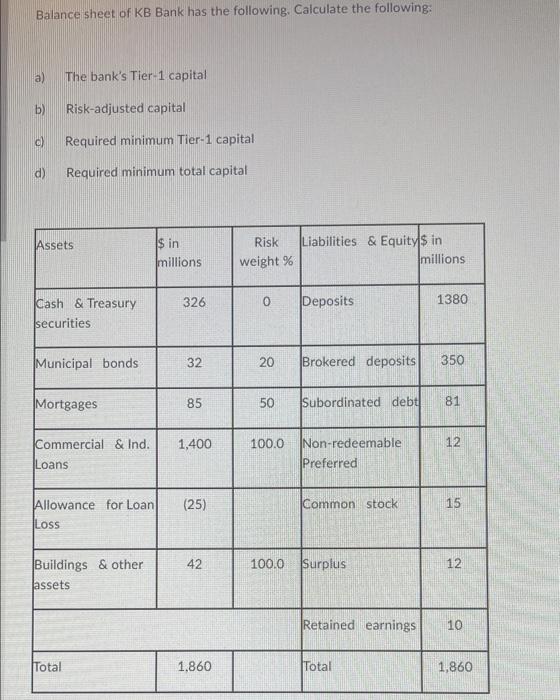 Balance sheet of KB Bank has the following. Calculate the following:

a) The bank's Tier-1 capital

b) Risk-adjusted capital

c) Required minimum Tier-1 capital

d) Required minimum total capital

| Assets | $ in millions | Risk weight % | Liabilities & Equity | $ in millions |
|---|---|---|---|---|
| Cash & Treasury securities | 326 | 0 | Deposits | 1380 |
| Municipal bonds | 32 | 20 | Brokered deposits | 350 |
| Mortgages | 85 | 50 | Subordinated debt | 81 |
| Commercial & Ind. Loans | 1,400 | 100.0 | Non-redeemable Preferred | 12 |
| Allowance for Loan Loss | (25) | | Common stock | 15 |
| Buildings & other assets | 42 | 100.0 | Surplus | 12 |
| | | | Retained earnings | 10 |
| Total | 1,860 | | Total | 1,860 |